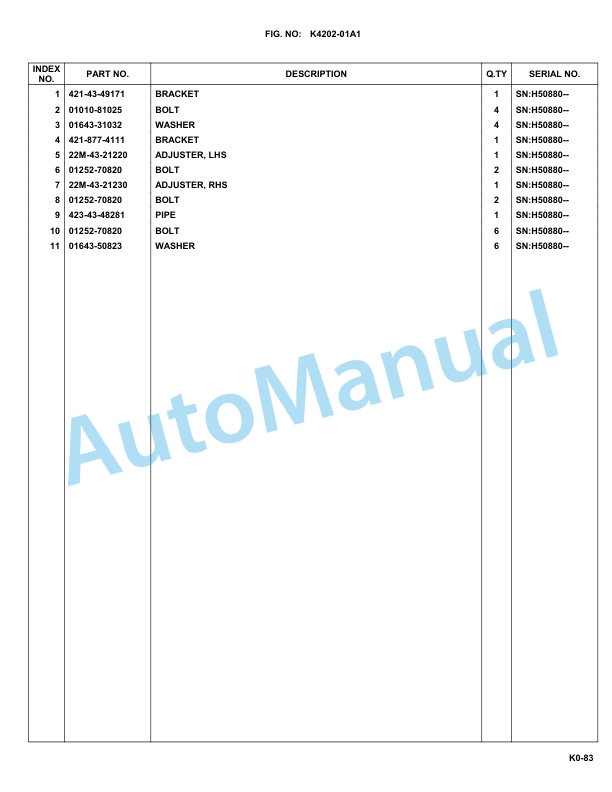 FIG. NO: K4202-01A1

| INDEX NO. | PART NO. | DESCRIPTION | Q.TY | SERIAL NO. |
|---|---|---|---|---|
| 1 | 421-43-49171 | BRACKET | 1 | SN:H50880-- |
| 2 | 01010-81025 | BOLT | 4 | SN:H50880-- |
| 3 | 01643-31032 | WASHER | 4 | SN:H50880-- |
| 4 | 421-877-4111 | BRACKET | 1 | SN:H50880-- |
| 5 | 22M-43-21220 | ADJUSTER, LHS | 1 | SN:H50880-- |
| 6 | 01252-70820 | BOLT | 2 | SN:H50880-- |
| 7 | 22M-43-21230 | ADJUSTER, RHS | 1 | SN:H50880-- |
| 8 | 01252-70820 | BOLT | 2 | SN:H50880-- |
| 9 | 423-43-48281 | PIPE | 1 | SN:H50880-- |
| 10 | 01252-70820 | BOLT | 6 | SN:H50880-- |
| 11 | 01643-50823 | WASHER | 6 | SN:H50880-- |

AutoManual

K0-83